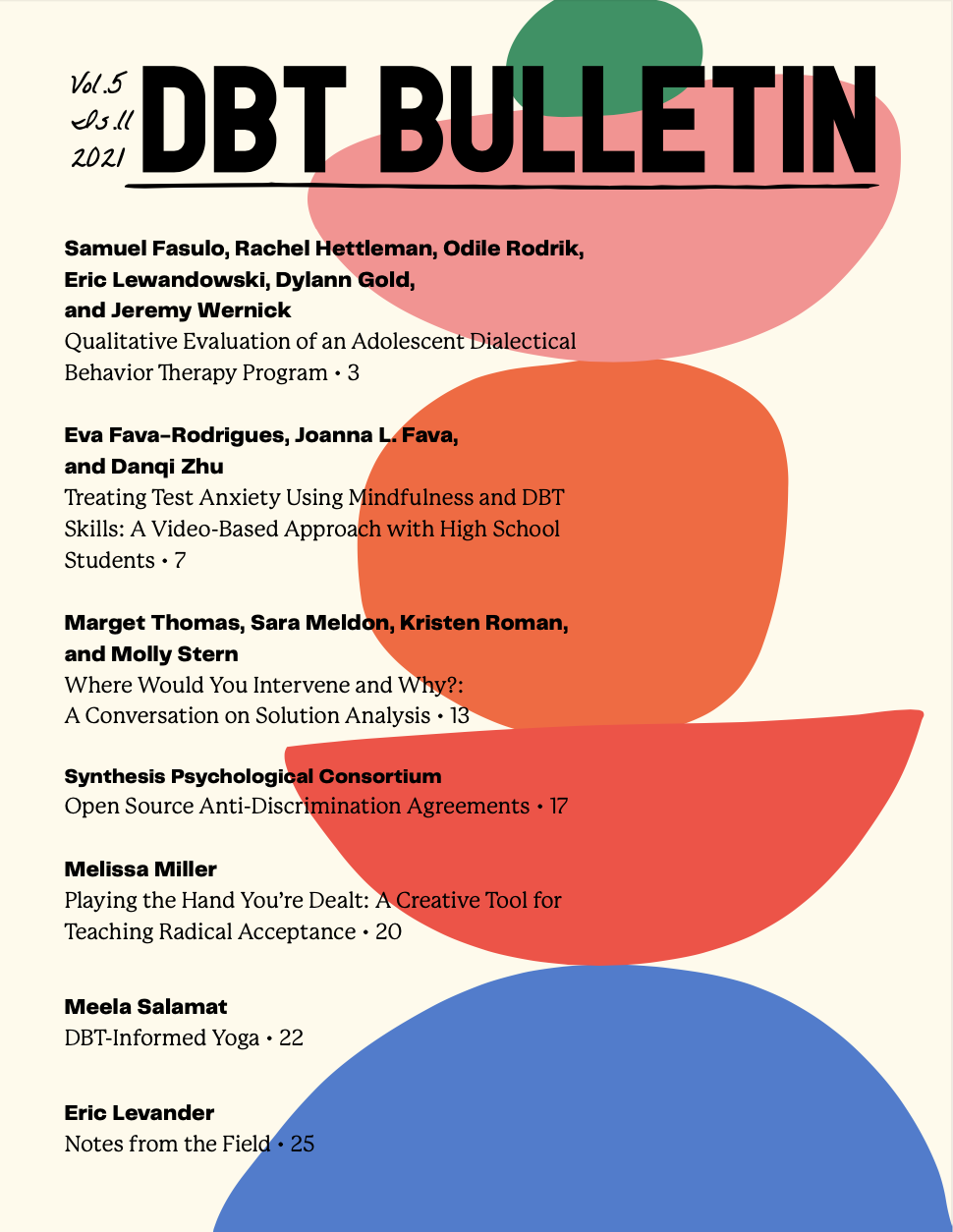 Vol.5
Is.11
2021

DBT BULLETIN

Samuel Fasulo, Rachel Hettleman, Odile Rodrik, Eric Lewandowski, Dylann Gold, and Jeremy Wernick
Qualitative Evaluation of an Adolescent Dialectical Behavior Therapy Program • 3

Eva Fava-Rodrigues, Joanna L. Fava, and Danqi Zhu
Treating Test Anxiety Using Mindfulness and DBT Skills: A Video-Based Approach with High School Students • 7

Marget Thomas, Sara Meldon, Kristen Roman, and Molly Stern
Where Would You Intervene and Why?: A Conversation on Solution Analysis • 13

Synthesis Psychological Consortium
Open Source Anti-Discrimination Agreements • 17

Melissa Miller
Playing the Hand You're Dealt: A Creative Tool for Teaching Radical Acceptance • 20

Meela Salamat
DBT-Informed Yoga • 22

Eric Levander
Notes from the Field • 25